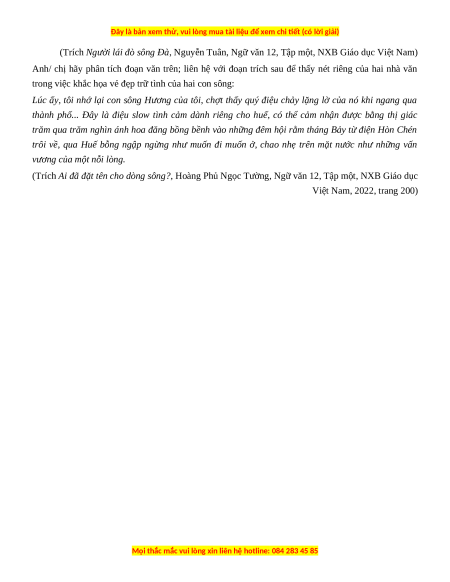 Đây là bản xem thử, vui lòng mua tài liệu để xem chi tiết (có lời giải)

(Trích Người lái đò sông Đà, Nguyễn Tuân, Ngữ văn 12, Tập một, NXB Giáo dục Việt Nam)

Anh/ chị hãy phân tích đoạn văn trên; liên hệ với đoạn trích sau để thấy nét riêng của hai nhà văn trong việc khắc họa vẻ đẹp trữ tình của hai con sông:

Lúc ấy, tôi nhớ lại con sông Hương của tôi, chợt thấy quý điệu chảy lặng lờ của nó khi ngang qua thành phố... Đấy là điệu slow tình cảm dành riêng cho huế, có thể cảm nhận được bằng thị giác trăm qua trăm nghìn ánh hoa đăng bồng bềnh vào những đêm hội rằm tháng Bảy từ điện Hòn Chén trôi về, qua Huế bỗng ngập ngừng như muốn đi muốn ở, chao nhẹ trên mặt nước như những vấn vương của một nỗi lòng.

(Trích Ai đã đặt tên cho dòng sông?, Hoàng Phủ Ngọc Tường, Ngữ văn 12, Tập một, NXB Giáo dục Việt Nam, 2022, trang 200)

Mọi thắc mắc vui lòng xin liên hệ hotline: 084 283 45 85